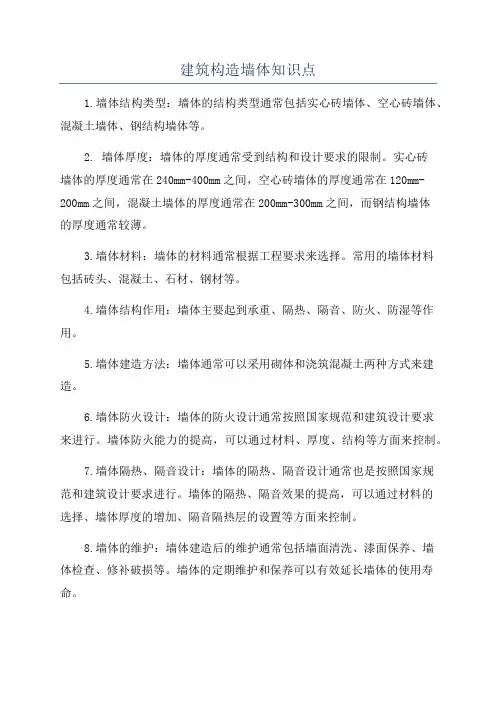 建筑构造墙体知识点

1.墙体结构类型：墙体的结构类型通常包括实心砖墙体、空心砖墙体、混凝土墙体、钢结构墙体等。

2. 墙体厚度：墙体的厚度通常受到结构和设计要求的限制。实心砖墙体的厚度通常在240mm-400mm之间，空心砖墙体的厚度通常在120mm-200mm之间，混凝土墙体的厚度通常在200mm-300mm之间，而钢结构墙体的厚度通常较薄。

3.墙体材料：墙体的材料通常根据工程要求来选择。常用的墙体材料包括砖头、混凝土、石材、钢材等。

4.墙体结构作用：墙体主要起到承重、隔热、隔音、防火、防湿等作用。

5.墙体建造方法：墙体通常可以采用砌体和浇筑混凝土两种方式来建造。

6.墙体防火设计：墙体的防火设计通常按照国家规范和建筑设计要求来进行。墙体防火能力的提高，可以通过材料、厚度、结构等方面来控制。

7.墙体隔热、隔音设计：墙体的隔热、隔音设计通常也是按照国家规范和建筑设计要求进行。墙体的隔热、隔音效果的提高，可以通过材料的选择、墙体厚度的增加、隔音隔热层的设置等方面来控制。

8.墙体的维护：墙体建造后的维护通常包括墙面清洗、漆面保养、墙体检查、修补破损等。墙体的定期维护和保养可以有效延长墙体的使用寿命。